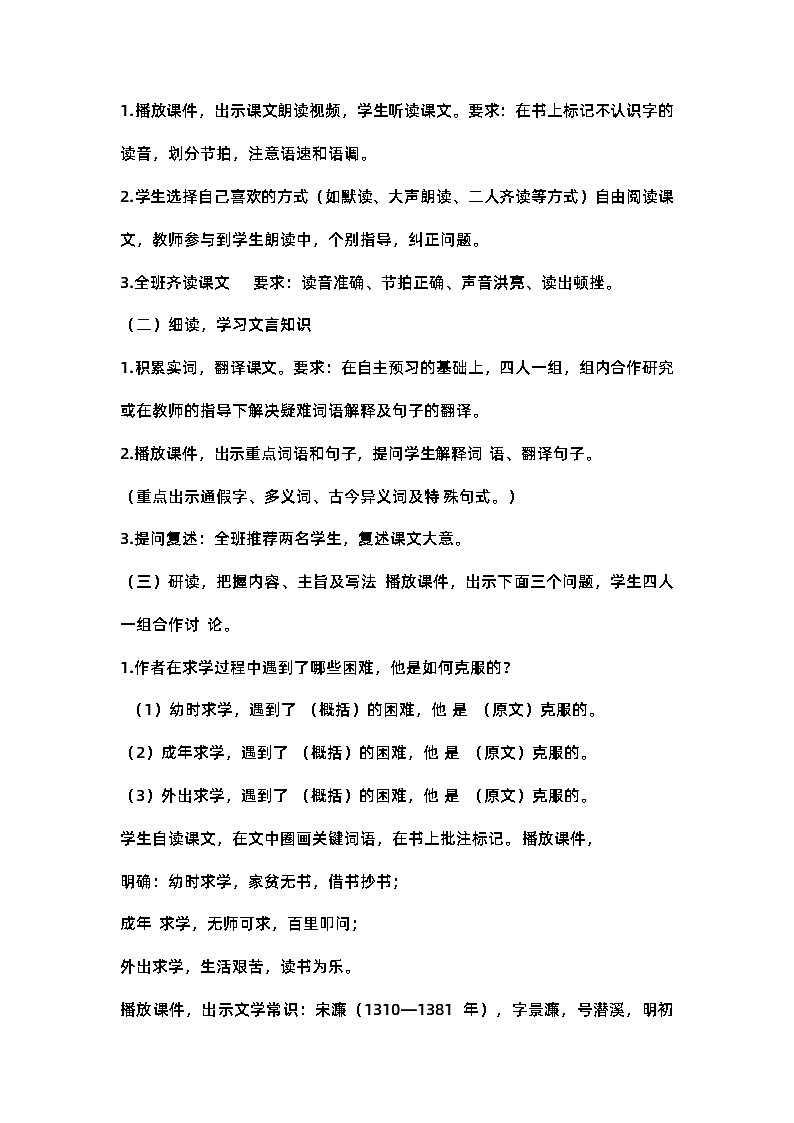 1.播放课件，出示课文朗读视频，学生听读课文。要求：在书上标记不认识字的读音，划分节拍，注意语速和语调。

2.学生选择自己喜欢的方式（如默读、大声朗读、二人齐读等方式）自由阅读课文，教师参与到学生朗读中，个别指导，纠正问题。

3.全班齐读课文　要求：读音准确、节拍正确、声音洪亮、读出顿挫。

（二）细读，学习文言知识

1.积累实词，翻译课文。要求：在自主预习的基础上，四人一组，组内合作研究或在教师的指导下解决疑难词语解释及句子的翻译。

2.播放课件，出示重点词语和句子，提问学生解释词 语、翻译句子。

（重点出示通假字、多义词、古今异义词及特 殊句式。）

3.提问复述：全班推荐两名学生，复述课文大意。

（三）研读，把握内容、主旨及写法 播放课件，出示下面三个问题，学生四人一组合作讨 论。

1.作者在求学过程中遇到了哪些困难，他是如何克服的？

（1）幼时求学，遇到了 （概括）的困难，他 是 （原文）克服的。

（2）成年求学，遇到了 （概括）的困难，他 是 （原文）克服的。

（3）外出求学，遇到了 （概括）的困难，他 是 （原文）克服的。

学生自读课文，在文中圈画关键词语，在书上批注标记。播放课件，

明确：幼时求学，家贫无书，借书抄书；

成年 求学，无师可求，百里叩问；

外出求学，生活艰苦，读书为乐。

播放课件，出示文学常识：宋濂（1310—1381 年），字景濂，号潜溪，明初